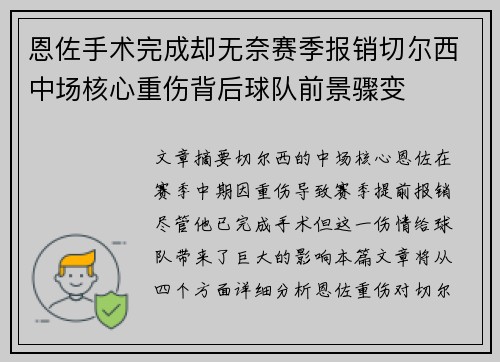 恩佐手术完成却无奈赛季报销切尔西中场核心重伤背后球队前景骤变

文章摘要切尔西的中场核心恩佐在赛季中期因重伤导致赛季提前报销尽管他已完成手术但这一伤情给球队带来了巨大的影响本篇文章将从四个方面详细分析恩佐重伤对切尔